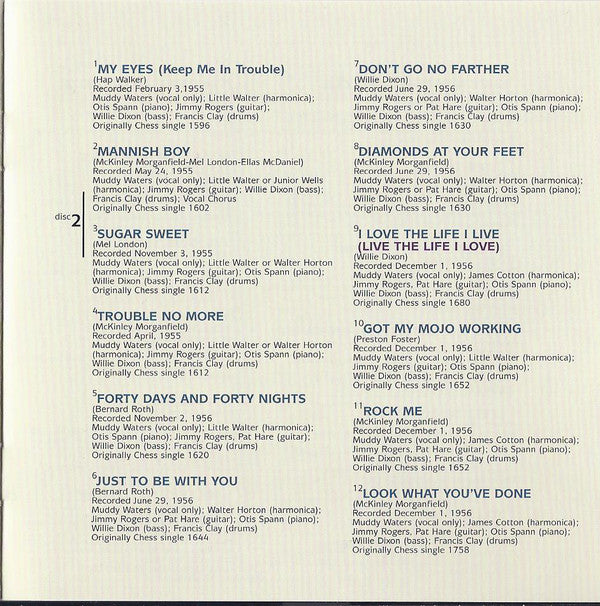 disc 2

$^1$MY EYES (Keep Me In Trouble)
(Hap Walker)
Recorded February 3,1955
Muddy Waters (vocal only); Little Walter (harmonica); Otis Spann (piano); Jimmy Rogers (guitar); Willie Dixon (bass); Francis Clay (drums)
Originally Chess single 1596

$^2$MANNISH BOY
(McKinley Morganfield-Mel London-Ellas McDaniel)
Recorded May 24, 1955
Muddy Waters (vocal only); Little Walter or Junior Wells (harmonica); Jimmy Rogers (guitar); Willie Dixon (bass); Francis Clay (drums); Vocal Chorus
Originally Chess single 1602

$^3$SUGAR SWEET
(Mel London)
Recorded November 3, 1955
Muddy Waters (vocal only); Little Walter or Walter Horton (harmonica); Jimmy Rogers (guitar); Otis Spann (piano); Willie Dixon (bass); Francis Clay (drums)
Originally Chess single 1612

$^4$TROUBLE NO MORE
(McKinley Morganfield)
Recorded April, 1955
Muddy Waters (vocal only); Little Walter or Walter Horton (harmonica); Jimmy Rogers (guitar); Otis Spann (piano); Willie Dixon (bass); Francis Clay (drums)
Originally Chess single 1612

$^5$FORTY DAYS AND FORTY NIGHTS
(Bernard Roth)
Recorded November 2, 1956
Muddy Waters (vocal only); Little Walter (harmonica); Otis Spann (piano); Jimmy Rogers, Pat Hare (guitar); Willie Dixon (bass); Francis Clay (drums)
Originally Chess single 1620

$^6$JUST TO BE WITH YOU
(Bernard Roth)
Recorded June 29, 1956
Muddy Waters (vocal only); Walter Horton (harmonica); Jimmy Rogers or Pat Hare (guitar); Otis Spann (piano); Willie Dixon (bass); Francis Clay (drums)
Originally Chess single 1644

$^7$DON'T GO NO FARTHER
(Willie Dixon)
Recorded June 29, 1956
Muddy Waters (vocal only); Walter Horton (harmonica); Jimmy Rogers or Pat Hare (guitar); Otis Spann (piano); Willie Dixon (bass); Francis Clay (drums)
Originally Chess single 1630

$^8$DIAMONDS AT YOUR FEET
(McKinley Morganfield)
Recorded June 29, 1956
Muddy Waters (vocal only); Walter Horton (harmonica); Jimmy Rogers or Pat Hare (guitar); Otis Spann (piano); Willie Dixon (bass); Francis Clay (drums)
Originally Chess single 1630

$^9$I LOVE THE LIFE I LIVE (LIVE THE LIFE I LOVE)
(Willie Dixon)
Recorded December 1, 1956
Muddy Waters (vocal only); James Cotton (harmonica); Jimmy Rogers, Pat Hare (guitar); Otis Spann (piano); Willie Dixon (bass); Francis Clay (drums)
Originally Chess single 1680

$^{10}$GOT MY MOJO WORKING
(Preston Foster)
Recorded December 1, 1956
Muddy Waters (vocal only); Little Walter (harmonica); Jimmy Rogers (guitar); Otis Spann (piano); Willie Dixon (bass); Francis Clay (drums)
Originally Chess single 1652

$^{11}$ROCK ME
(McKinley Morganfield)
Recorded December 1, 1956
Muddy Waters (vocal only); James Cotton (harmonica); Jimmy Rogers, Pat Hare (guitar); Otis Spann (piano); Willie Dixon (bass); Francis Clay (drums)
Originally Chess single 1652

$^{12}$LOOK WHAT YOU'VE DONE
(McKinley Morganfield)
Recorded December 1, 1956
Muddy Waters (vocal only); James Cotton (harmonica); Jimmy Rogers, Pat Hare (guitar); Otis Spann (piano); Willie Dixon (bass); Francis Clay (drums)
Originally Chess single 1758